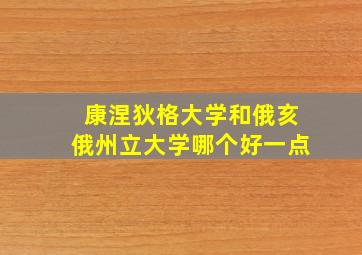 康涅狄格大学和俄亥俄州立大学哪个好一点